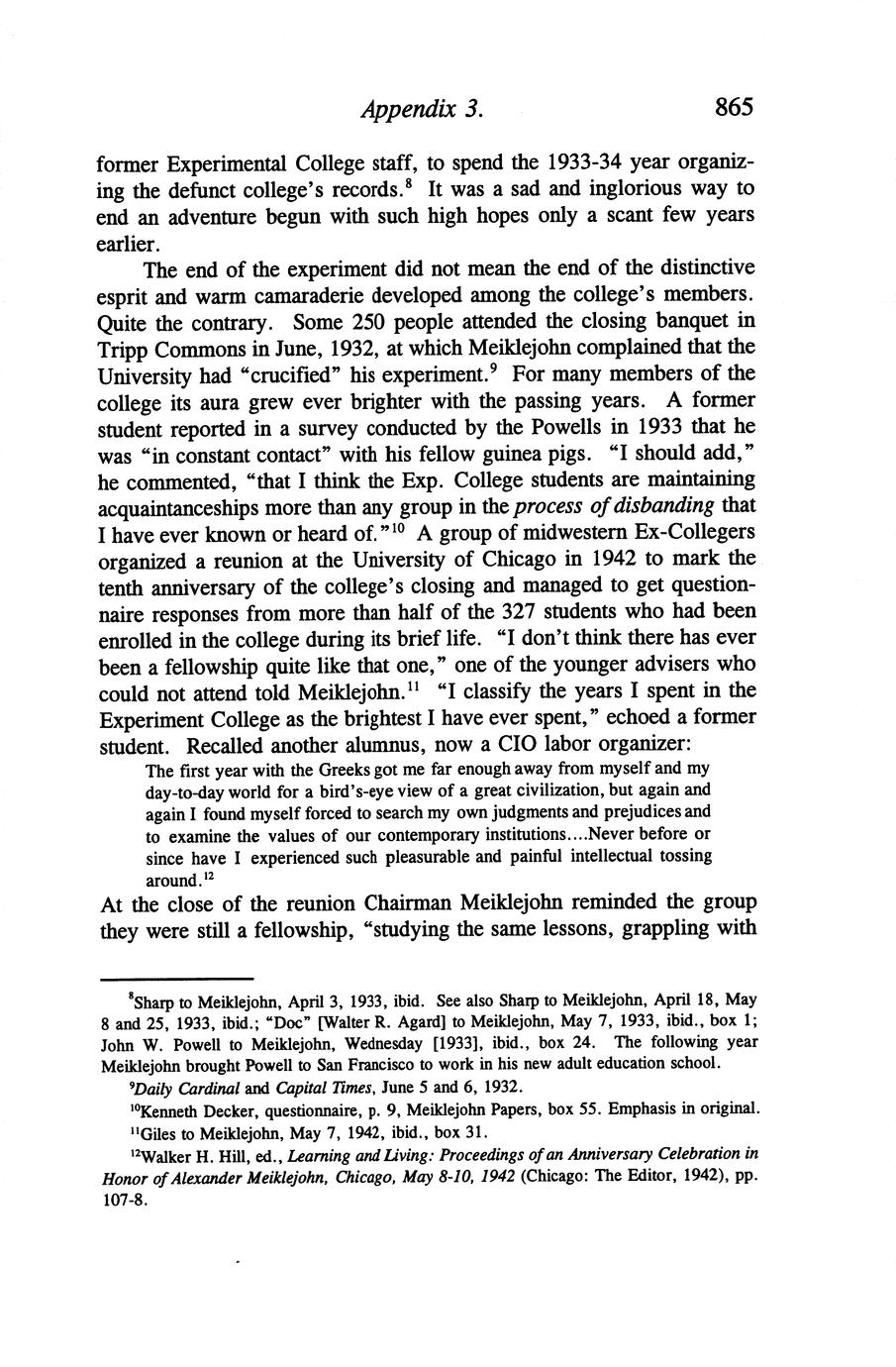 Appendix 3. 865

former Experimental College staff, to spend the 1933-34 year organizing the defunct college's records.$^8$ It was a sad and inglorious way to end an adventure begun with such high hopes only a scant few years earlier.

The end of the experiment did not mean the end of the distinctive esprit and warm camaraderie developed among the college's members. Quite the contrary. Some 250 people attended the closing banquet in Tripp Commons in June, 1932, at which Meiklejohn complained that the University had "crucified" his experiment.$^9$ For many members of the college its aura grew ever brighter with the passing years. A former student reported in a survey conducted by the Powells in 1933 that he was "in constant contact" with his fellow guinea pigs. "I should add," he commented, "that I think the Exp. College students are maintaining acquaintanceships more than any group in the process of disbanding that I have ever known or heard of."$^{10}$ A group of midwestern Ex-Collegers organized a reunion at the University of Chicago in 1942 to mark the tenth anniversary of the college's closing and managed to get questionnaire responses from more than half of the 327 students who had been enrolled in the college during its brief life. "I don't think there has ever been a fellowship quite like that one," one of the younger advisers who could not attend told Meiklejohn.$^{11}$ "I classify the years I spent in the Experiment College as the brightest I have ever spent," echoed a former student. Recalled another alumnus, now a CIO labor organizer:

The first year with the Greeks got me far enough away from myself and my day-to-day world for a bird's-eye view of a great civilization, but again and again I found myself forced to search my own judgments and prejudices and to examine the values of our contemporary institutions....Never before or since have I experienced such pleasurable and painful intellectual tossing around.$^{12}$

At the close of the reunion Chairman Meiklejohn reminded the group they were still a fellowship, "studying the same lessons, grappling with

$^8$Sharp to Meiklejohn, April 3, 1933, ibid. See also Sharp to Meiklejohn, April 18, May 8 and 25, 1933, ibid.; "Doc" [Walter R. Agard] to Meiklejohn, May 7, 1933, ibid., box 1; John W. Powell to Meiklejohn, Wednesday [1933], ibid., box 24. The following year Meiklejohn brought Powell to San Francisco to work in his new adult education school.

$^9$Daily Cardinal and Capital Times, June 5 and 6, 1932.

$^{10}$Kenneth Decker, questionnaire, p. 9, Meiklejohn Papers, box 55. Emphasis in original.

$^{11}$Giles to Meiklejohn, May 7, 1942, ibid., box 31.

$^{12}$Walker H. Hill, ed., Learning and Living: Proceedings of an Anniversary Celebration in Honor of Alexander Meiklejohn, Chicago, May 8-10, 1942 (Chicago: The Editor, 1942), pp. 107-8.